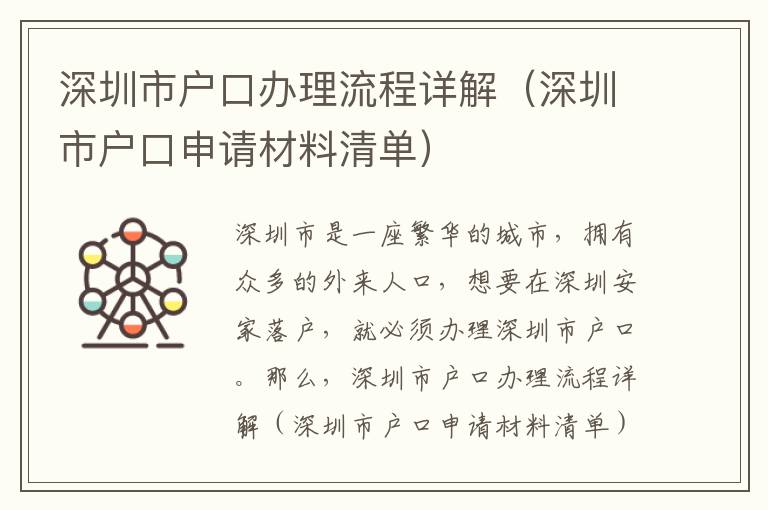 深圳市户口办理流程详解（深圳市户口申请材料清单）

深圳市是一座繁华的城市，拥有众多的外来人口，想要在深圳安家落户，就必须办理深圳市户口。那么，深圳市户口办理流程详解（深圳市户口申请材料清单）